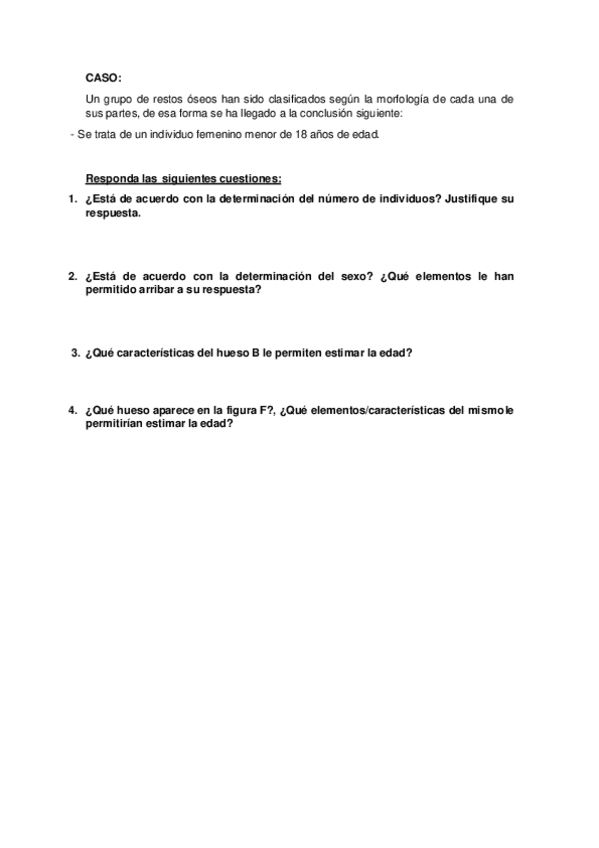 CASO:

Un grupo de restos óseos han sido clasificados según la morfología de cada una de sus partes, de esa forma se ha llegado a la conclusión siguiente:

- Se trata de un individuo femenino menor de 18 años de edad.

Responda las siguientes cuestiones:

1. ¿Está de acuerdo con la determinación del número de individuos? Justifique su respuesta.

2. ¿Está de acuerdo con la determinación del sexo? ¿Qué elementos le han permitido arribar a su respuesta?

3. ¿Qué características del hueso B le permiten estimar la edad?

4. ¿Qué hueso aparece en la figura F?, ¿Qué elementos/características del mismo le permitirían estimar la edad?